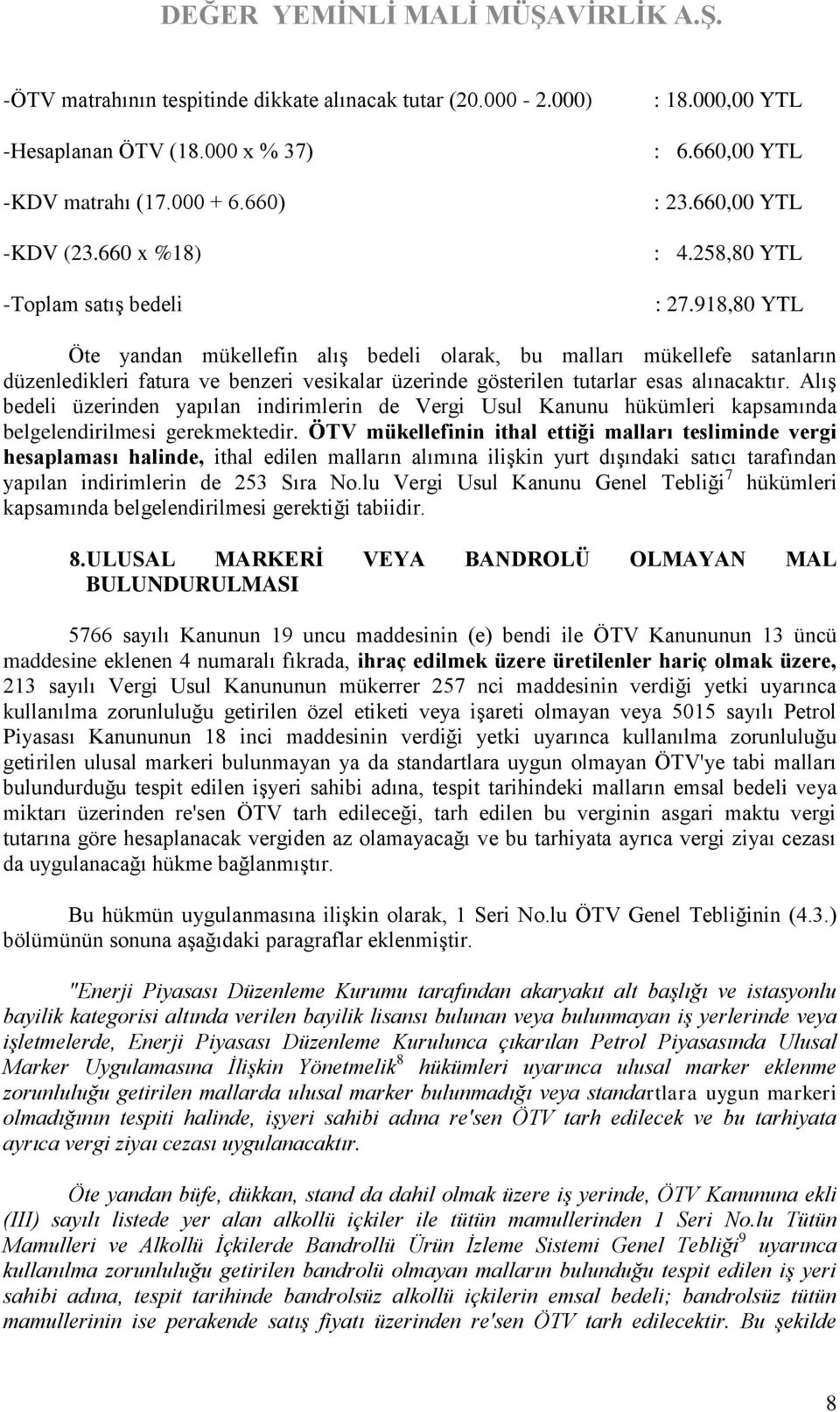 DEĞER YEMİNLİ MALİ MÜŞAVİRLİK A.Ş.

-ÖTV matrahının tespitinde dikkate alınacak tutar (20.000 - 2.000) : 18.000,00 YTL

-Hesaplanan ÖTV (18.000 x % 37) : 6.660,00 YTL

-KDV matrahı (17.000 + 6.660) : 23.660,00 YTL

-KDV (23.660 x %18) : 4.258,80 YTL

-Toplam satış bedeli : 27.918,80 YTL

Öte yandan mükellefin alış bedeli olarak, bu malları mükellefe satanların düzenledikleri fatura ve benzeri vesikalar üzerinde gösterilen tutarlar esas alınacaktır. Alış bedeli üzerinden yapılan indirimlerin de Vergi Usul Kanunu hükümleri kapsamında belgelendirilmesi gerekmektedir. ÖTV mükellefinin ithal ettiği malları tesliminde vergi hesaplaması halinde, ithal edilen malların alımına ilişkin yurt dışındaki satıcı tarafından yapılan indirimlerin de 253 Sıra No.lu Vergi Usul Kanunu Genel Tebliği$^7$ hükümleri kapsamında belgelendirilmesi gerektiği tabiidir.

8.ULUSAL MARKERİ VEYA BANDROLÜ OLMAYAN MAL BULUNDURULMASI

5766 sayılı Kanunun 19 uncu maddesinin (e) bendi ile ÖTV Kanununun 13 üncü maddesine eklenen 4 numaralı fıkrada, ihraç edilmek üzere üretilenler hariç olmak üzere, 213 sayılı Vergi Usul Kanununun mükerrer 257 nci maddesinin verdiği yetki uyarınca kullanılma zorunluluğu getirilen özel etiketi veya işareti olmayan veya 5015 sayılı Petrol Piyasası Kanununun 18 inci maddesinin verdiği yetki uyarınca kullanılma zorunluluğu getirilen ulusal markeri bulunmayan ya da standartlara uygun olmayan ÖTV'ye tabi malları bulundurduğu tespit edilen işyeri sahibi adına, tespit tarihindeki malların emsal bedeli veya miktarı üzerinden re'sen ÖTV tarh edileceği, tarh edilen bu verginin asgari maktu vergi tutarına göre hesaplanacak vergiden az olamayacağı ve bu tarhiyata ayrıca vergi ziyaı cezası da uygulanacağı hükme bağlanmıştır.

Bu hükmün uygulanmasına ilişkin olarak, 1 Seri No.lu ÖTV Genel Tebliğinin (4.3.) bölümünün sonuna aşağıdaki paragraflar eklenmiştir.

"Enerji Piyasası Düzenleme Kurumu tarafından akaryakıt alt başlığı ve istasyonlu bayilik kategorisi altında verilen bayilik lisansı bulunan veya bulunmayan iş yerlerinde veya işletmelerde, Enerji Piyasası Düzenleme Kurulunca çıkarılan Petrol Piyasasında Ulusal Marker Uygulamasına İlişkin Yönetmelik$^8$ hükümleri uyarınca ulusal marker eklenme zorunluluğu getirilen mallarda ulusal marker bulunmadığı veya standartlara uygun markeri olmadığının tespiti halinde, işyeri sahibi adına re'sen ÖTV tarh edilecek ve bu tarhiyata ayrıca vergi ziyaı cezası uygulanacaktır.

Öte yandan büfe, dükkan, stand da dahil olmak üzere iş yerinde, ÖTV Kanununa ekli (III) sayılı listede yer alan alkollü içkiler ile tütün mamullerinden 1 Seri No.lu Tütün Mamulleri ve Alkollü İçkilerde Bandrollü Ürün İzleme Sistemi Genel Tebliği$^9$ uyarınca kullanılma zorunluluğu getirilen bandrolü olmayan malların bulunduğu tespit edilen iş yeri sahibi adına, tespit tarihinde bandrolsüz alkollü içkilerin emsal bedeli; bandrolsüz tütün mamullerinin ise perakende satış fiyatı üzerinden re'sen ÖTV tarh edilecektir. Bu şekilde

8